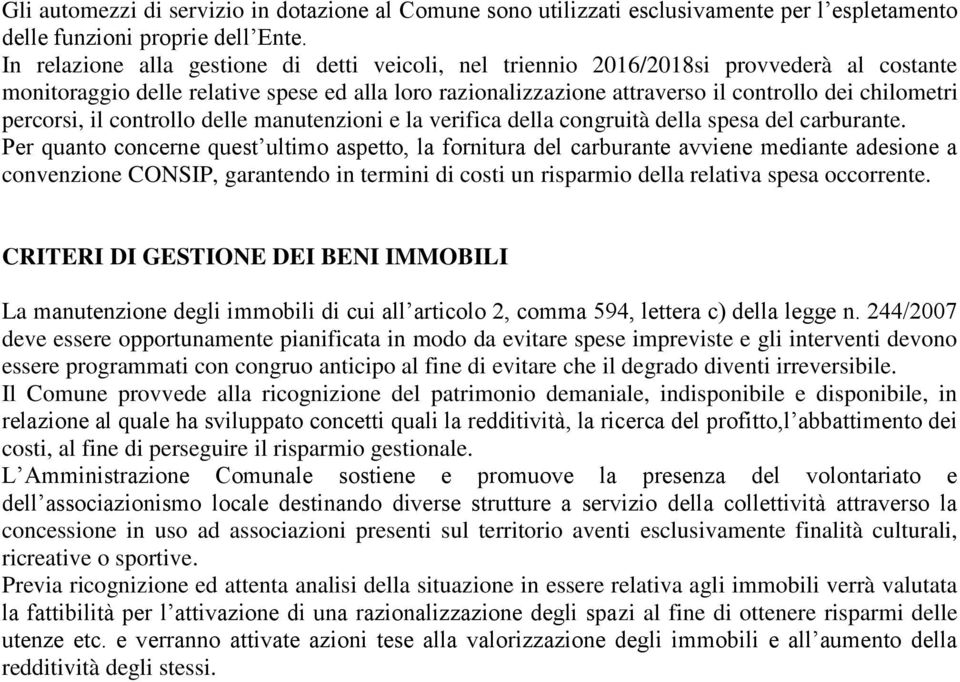 Gli automezzi di servizio in dotazione al Comune sono utilizzati esclusivamente per l’espletamento delle funzioni proprie dell’Ente.
In relazione alla gestione di detti veicoli, nel triennio 2016/2018si provvederà al costante monitoraggio delle relative spese ed alla loro razionalizzazione attraverso il controllo dei chilometri percorsi, il controllo delle manutenzioni e la verifica della congruità della spesa del carburante.
Per quanto concerne quest’ultimo aspetto, la fornitura del carburante avviene mediante adesione a convenzione CONSIP, garantendo in termini di costi un risparmio della relativa spesa occorrente.

CRITERI DI GESTIONE DEI BENI IMMOBILI

La manutenzione degli immobili di cui all’articolo 2, comma 594, lettera c) della legge n. 244/2007 deve essere opportunamente pianificata in modo da evitare spese impreviste e gli interventi devono essere programmati con congruo anticipo al fine di evitare che il degrado diventi irreversibile.
Il Comune provvede alla ricognizione del patrimonio demaniale, indisponibile e disponibile, in relazione al quale ha sviluppato concetti quali la redditività, la ricerca del profitto,l’abbattimento dei costi, al fine di perseguire il risparmio gestionale.
L’Amministrazione Comunale sostiene e promuove la presenza del volontariato e dell’associazionismo locale destinando diverse strutture a servizio della collettività attraverso la concessione in uso ad associazioni presenti sul territorio aventi esclusivamente finalità culturali, ricreative o sportive.
Previa ricognizione ed attenta analisi della situazione in essere relativa agli immobili verrà valutata la fattibilità per l’attivazione di una razionalizzazione degli spazi al fine di ottenere risparmi delle utenze etc. e verranno attivate azioni tese alla valorizzazione degli immobili e all’aumento della redditività degli stessi.